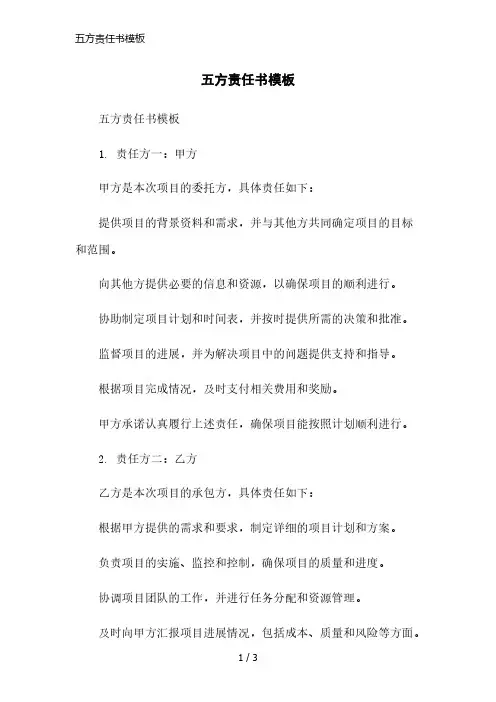 五方责任书模板

五方责任书模板

五方责任书模板

1. 责任方一：甲方

甲方是本次项目的委托方，具体责任如下：

提供项目的背景资料和需求，并与其他方共同确定项目的目标和范围。

向其他方提供必要的信息和资源，以确保项目的顺利进行。

协助制定项目计划和时间表，并按时提供所需的决策和批准。

监督项目的进展，并为解决项目中的问题提供支持和指导。

根据项目完成情况，及时支付相关费用和奖励。

甲方承诺认真履行上述责任，确保项目能按照计划顺利进行。

2. 责任方二：乙方

乙方是本次项目的承包方，具体责任如下：

根据甲方提供的需求和要求，制定详细的项目计划和方案。

负责项目的实施、监控和控制，确保项目的质量和进度。

协调项目团队的工作，并进行任务分配和资源管理。

及时向甲方汇报项目进展情况，包括成本、质量和风险等方面。

1 / 3